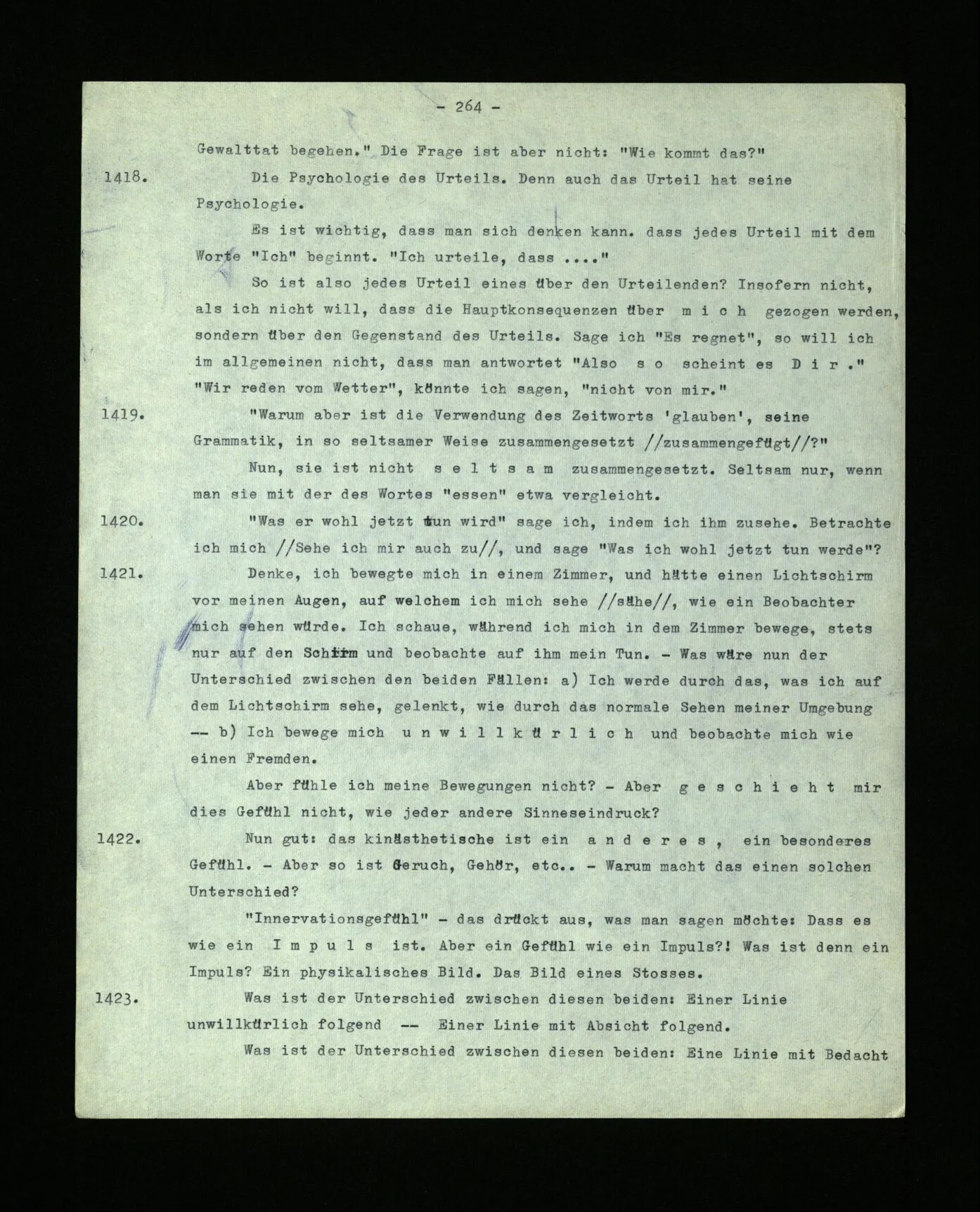 - 264 -

Gewalttat begehen." Die Frage ist aber nicht: "Wie kommt das?"

1418. Die Psychologie des Urteils. Denn auch das Urteil hat seine Psychologie.

Es ist wichtig, dass man sich denken kann. dass jedes Urteil mit dem Worte "Ich" beginnt. "Ich urteile, dass ...."

So ist also jedes Urteil eines über den Urteilenden? Insofern nicht, als ich nicht will, dass die Hauptkonsequenzen über m i c h gezogen werden, sondern über den Gegenstand des Urteils. Sage ich "Es regnet", so will ich im allgemeinen nicht, dass man antwortet "Also s o scheint es D i r ." "Wir reden vom Wetter", könnte ich sagen, "nicht von mir."

1419. "Warum aber ist die Verwendung des Zeitworts 'glauben', seine Grammatik, in so seltsamer Weise zusammengesetzt //zusammengefügt//?"

Nun, sie ist nicht s e l t s a m zusammengesetzt. Seltsam nur, wenn man sie mit der des Wortes "essen" etwa vergleicht.

1420. "Was er wohl jetzt tun wird" sage ich, indem ich ihm zusehe. Betrachte ich mich //Sehe ich mir auch zu//, und sage "Was ich wohl jetzt tun werde"?

1421. Denke, ich bewegte mich in einem Zimmer, und hätte einen Lichtschirm vor meinen Augen, auf welchem ich mich sehe //sähe//, wie ein Beobachter mich sehen würde. Ich schaue, während ich mich in dem Zimmer bewege, stets nur auf den Schirm und beobachte auf ihm mein Tun. - Was wäre nun der Unterschied zwischen den beiden Fällen: a) Ich werde durch das, was ich auf dem Lichtschirm sehe, gelenkt, wie durch das normale Sehen meiner Umgebung -- b) Ich bewege mich u n w i l l k ü r l i c h und beobachte mich wie einen Fremden.

Aber fühle ich meine Bewegungen nicht? - Aber g e s c h i e h t mir dies Gefühl nicht, wie jeder andere Sinneseindruck?

1422. Nun gut: das kinästhetische ist ein a n d e r e s , ein besonderes Gefühl. - Aber so ist Geruch, Gehör, etc.. - Warum macht das einen solchen Unterschied?

"Innervationsgefühl" - das drückt aus, was man sagen möchte: Dass es wie ein I m p u l s ist. Aber ein Gefühl wie ein Impuls?! Was ist denn ein Impuls? Ein physikalisches Bild. Das Bild eines Stosses.

1423. Was ist der Unterschied zwischen diesen beiden: Einer Linie unwillkürlich folgend -- Einer Linie mit Absicht folgend.

Was ist der Unterschied zwischen diesen beiden: Eine Linie mit Bedacht